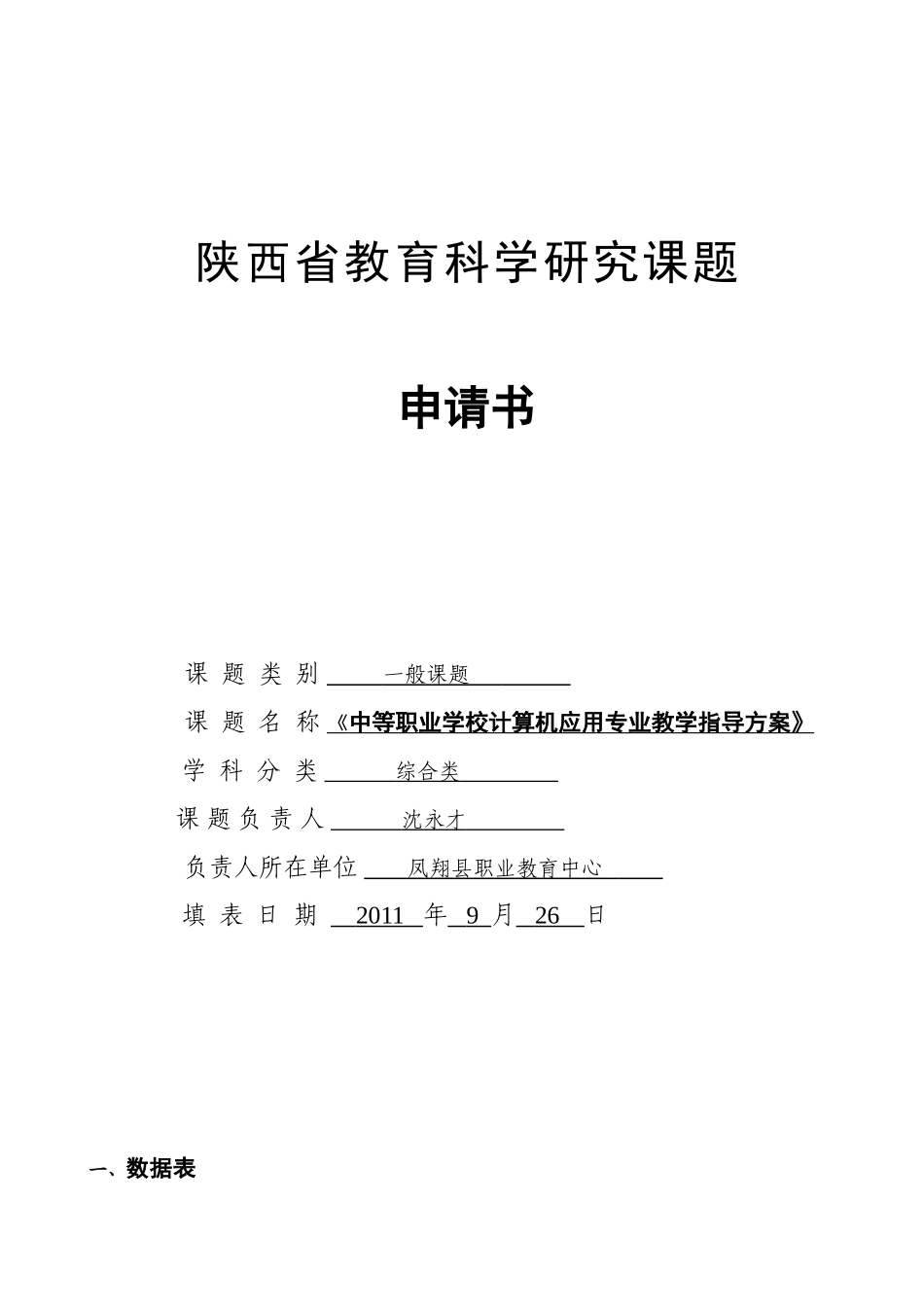 陕西省教育科学研究课题

申请书

课 题 类 别 一般课题

课 题 名 称 《中等职业学校计算机应用专业教学指导方案》

学 科 分 类 综合类

课 题 负 责 人 沈永才

负责人所在单位 凤翔县职业教育中心

填 表 日 期 2011 年 9 月 26 日

一、数据表